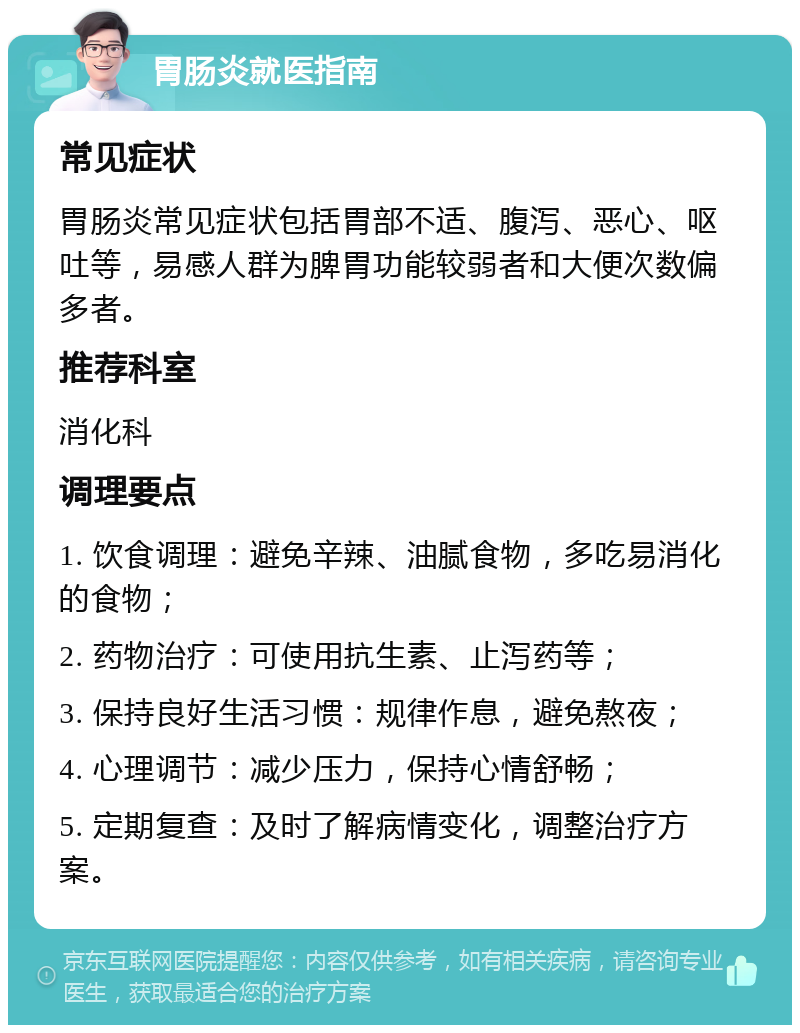 胃肠炎就医指南

常见症状

胃肠炎常见症状包括胃部不适、腹泻、恶心、呕吐等，易感人群为脾胃功能较弱者和大便次数偏多者。

推荐科室

消化科

调理要点

1. 饮食调理：避免辛辣、油腻食物，多吃易消化的食物；

2. 药物治疗：可使用抗生素、止泻药等；

3. 保持良好生活习惯：规律作息，避免熬夜；

4. 心理调节：减少压力，保持心情舒畅；

5. 定期复查：及时了解病情变化，调整治疗方案。

京东互联网医院提醒您：内容仅供参考，如有相关疾病，请咨询专业医生，获取最适合您的治疗方案